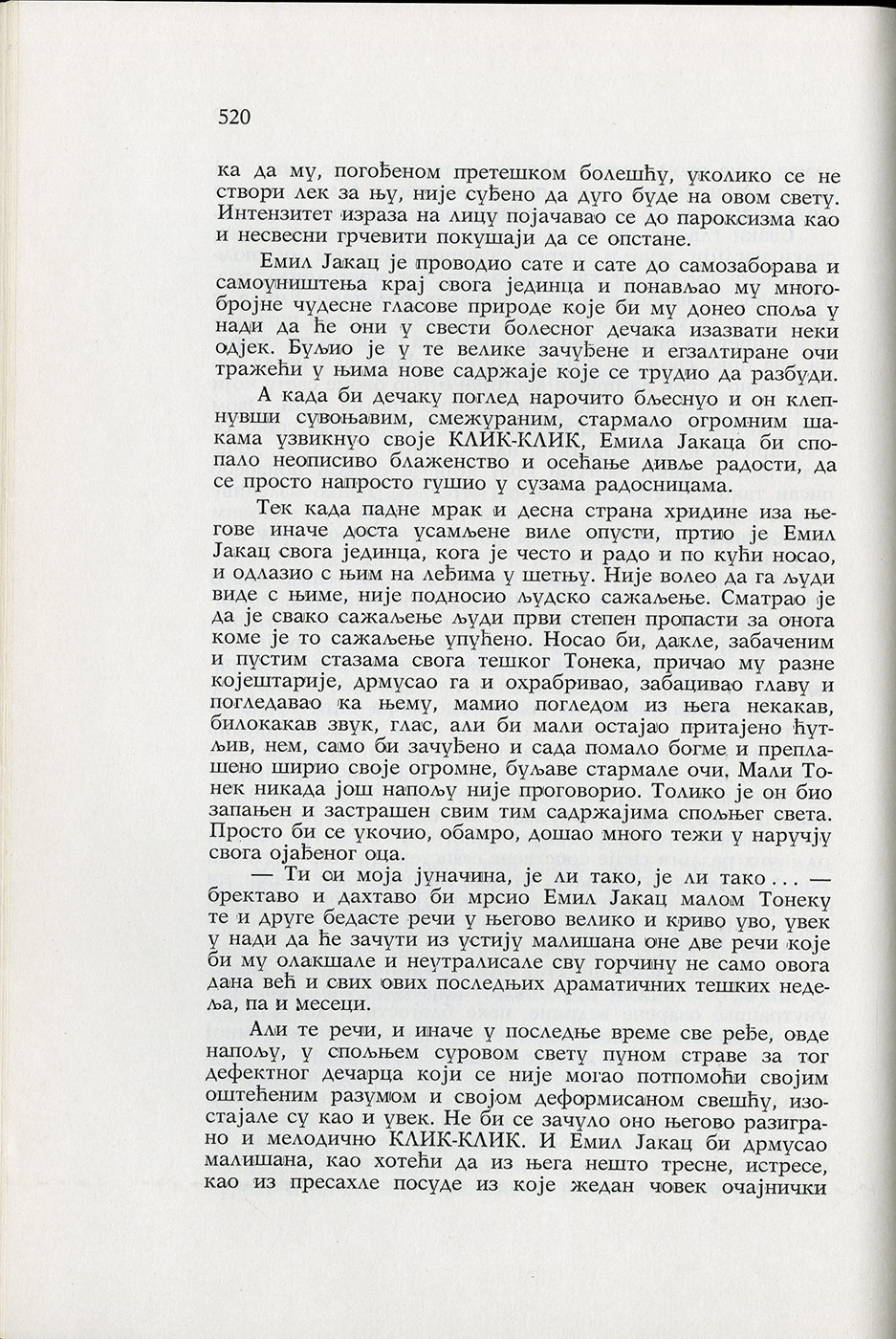 520

ка да му, погођеном претешком болешћу, уколико се не створи лек за њу, није суђено да дуго буде на овом свету. Интензитет израза на лицу појачавао се до пароксизма као и несвесни грчевити покушаји да се опстане.

Емил Јакац је проводио сате и сате до самозаборава и самоуништења крај свога јединца и понављао му многобројне чудесне гласове природе које би му донео споља у нади да ће они у свести болесног дечака изазвати неки одјек. Буљио је у те велике зачуђене и егзалтиране очи тражећи у њима нове садржаје које се трудио да разбуди.

А када би дечаку поглед нарочито бљеснуо и он клепнувши сувоњавим, смежураним, стармало огромним шакама узвикнуо своје КЛИК-КЛИК, Емила Јакаца би спопало неописиво блаженство и осећање дивље радости, да се просто напросто гушио у сузама радосницама.

Тек када падне мрак и десна страна хридине иза његове иначе доста усамљене виле опусти, пртио је Емил Јакац свога јединца, кога је често и радо и по кући носао, и одлазио с њим на леђима у шетњу. Није волео да га људи виде с њиме, није подносио људско сажаљење. Сматрао је да је свако сажаљење људи први степен пропасти за онога коме је то сажаљење упућено. Носао би, дакле, забаченим и пустим стазама свога тешког Тонека, причао му разне којештарије, дрмусао га и охрабривао, забацивао главу и погледавао ка њему, мамио погледом из њега некакав, билокакав звук, глас, али би мали остајао притајено ћутљив, нем, само би зачуђено и сада помало богме и преплашено ширио своје огромне, буљаве стармале очи. Мали Тонек никада још напољу није проговорио. Толико је он био запањен и застрашен свим тим садржајима спољњег света. Просто би се укочио, обамро, дошао много тежи у наручју свога ојађеног оца.

— Ти си моја јуначина, је ли тако, је ли тако... — бректаво и дахтаво би мрсио Емил Јакац малом Тонеку те и друге бедасте речи у његово велико и криво уво, увек у нади да ће зачути из устију малишана оне две речи које би му олакшале и неутралисале сву горчину не само овога дана већ и свих ових последњих драматичних тешких недеља, па и месеци.

Али те речи, и иначе у последње време све ређе, овде напољу, у спољњем суровом свету пуном страве за тог дефектног дечарца који се није могао потпомоћи својим оштећеним разумом и својом деформисаном свешћу, изостајале су као и увек. Не би се зачуло оно његово разиграно и мелодично КЛИК-КЛИК. И Емил Јакац би дрмусао малишана, као хотећи да из њега нешто тресне, истресе, као из пресахле посуде из које жедан човек очајнички